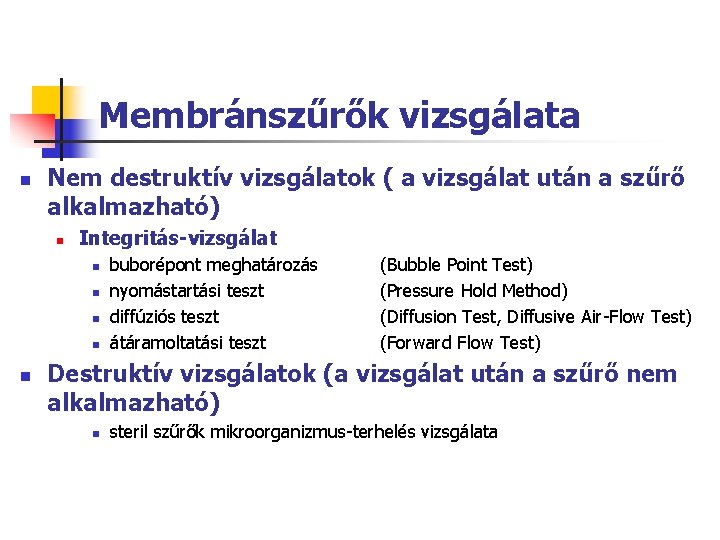 Membránszűrők vizsgálata

Nem destruktív vizsgálatok ( a vizsgálat után a szűrő alkalmazható)

Integritás-vizsgálat

buborépont meghatározás (Bubble Point Test)

nyomástartási teszt (Pressure Hold Method)

diffúziós teszt (Diffusion Test, Diffusive Air-Flow Test)

átáramoltatási teszt (Forward Flow Test)

Destruktív vizsgálatok (a vizsgálat után a szűrő nem alkalmazható)

steril szűrők mikroorganizmus-terhelés vizsgálata